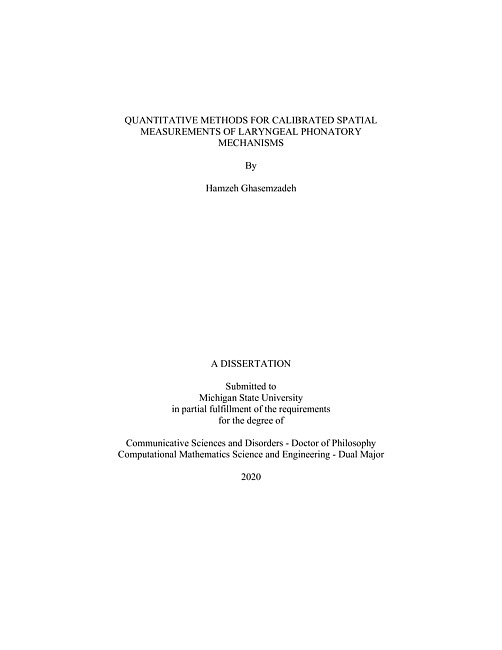 QUANTITATIVE METHODS FOR CALIBRATED SPATIAL MEASUREMENTS OF LARYNGEAL PHONATORY MECHANISMS

By

Hamzeh Ghasemzadeh

A DISSERTATION

Submitted to
Michigan State University
in partial fulfillment of the requirements
for the degree of

Communicative Sciences and Disorders - Doctor of Philosophy
Computational Mathematics Science and Engineering - Dual Major

2020